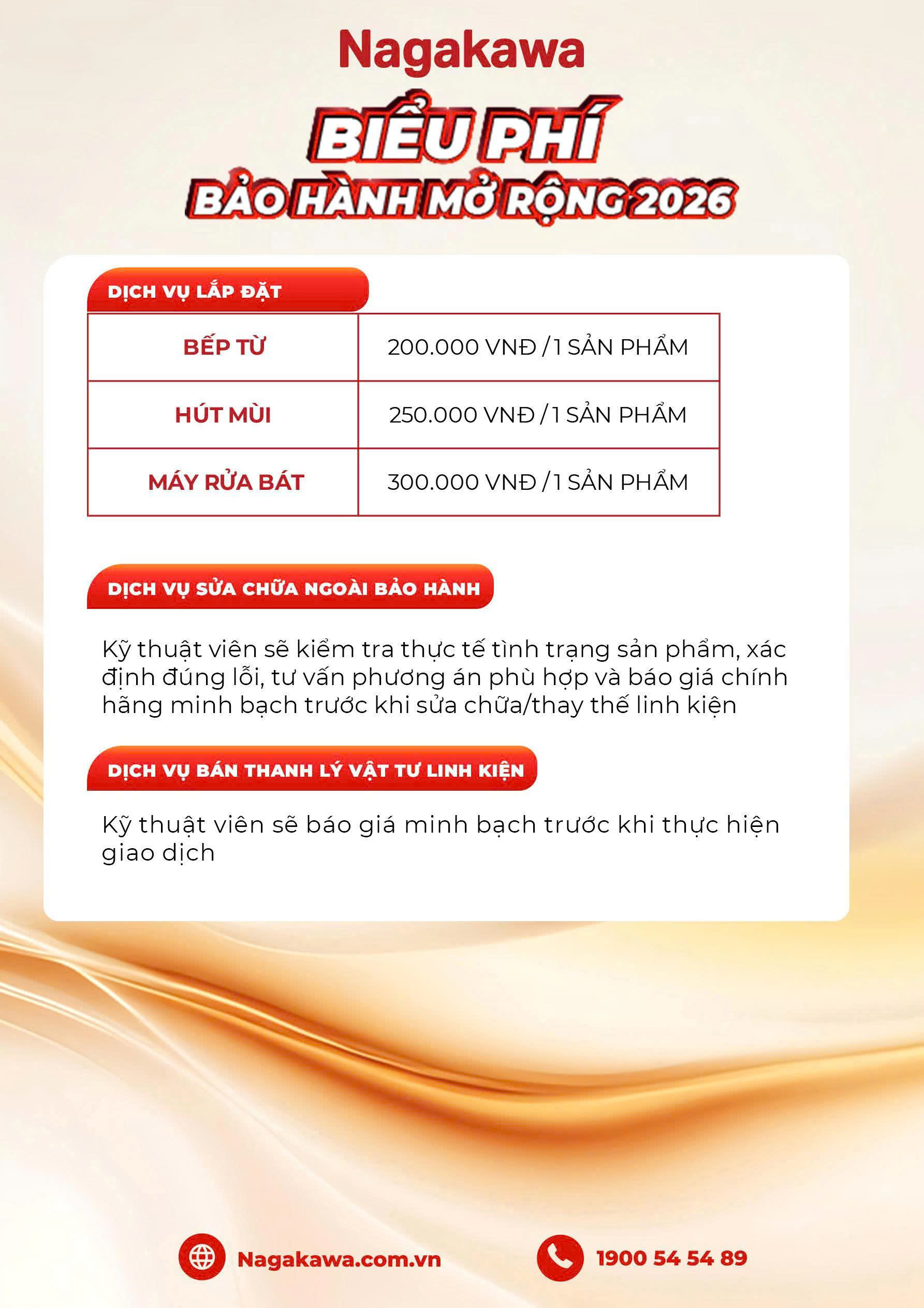 Nagakawa

BIỂU PHÍ
BẢO HÀNH MỞ RỘNG 2026

DỊCH VỤ LẮP ĐẶT

| BẾP TỪ | 200.000 VNĐ / 1 SẢN PHẨM |
|---|---|
| HÚT MÙI | 250.000 VNĐ / 1 SẢN PHẨM |
| MÁY RỬA BÁT | 300.000 VNĐ / 1 SẢN PHẨM |

DỊCH VỤ SỬA CHỮA NGOÀI BẢO HÀNH

Kỹ thuật viên sẽ kiểm tra thực tế tình trạng sản phẩm, xác định đúng lỗi, tư vấn phương án phù hợp và báo giá chính hãng minh bạch trước khi sửa chữa/thay thế linh kiện

DỊCH VỤ BÁN THANH LÝ VẬT TƯ LINH KIỆN

Kỹ thuật viên sẽ báo giá minh bạch trước khi thực hiện giao dịch

Nagakawa.com.vn

1900 54 54 89